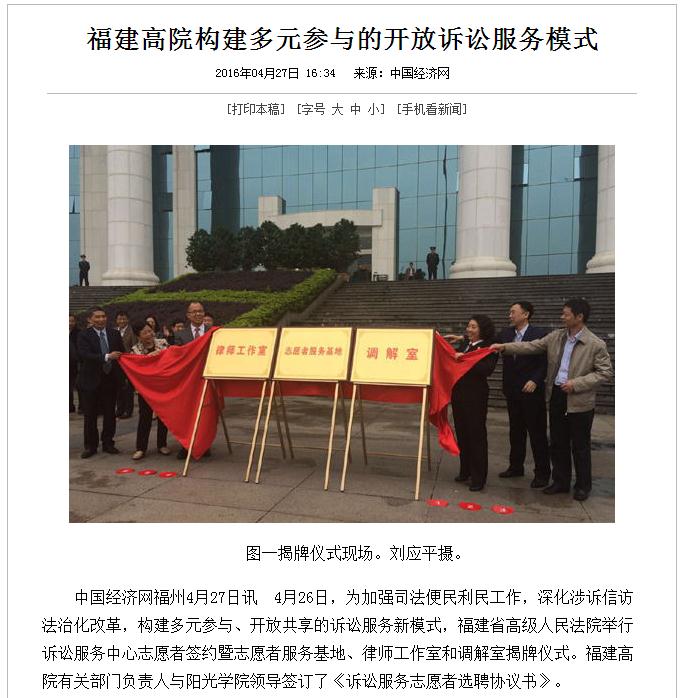 福建高院构建多元参与的开放诉讼服务模式

2016年04月27日 16:34 来源：中国经济网

[打印本稿] [字号 大 中 小] [手机看新闻]

律师工作室

志愿者服务基地

调解室

图一揭牌仪式现场。刘应平摄。

中国经济网福州4月27日讯 4月26日，为加强司法便民利民工作，深化涉诉信访法治化改革，构建多元参与、开放共享的诉讼服务新模式，福建省高级人民法院举行诉讼服务中心志愿者签约暨志愿者服务基地、律师工作室和调解室揭牌仪式。福建高院有关部门负责人与阳光学院领导签订了《诉讼服务志愿者选聘协议书》。